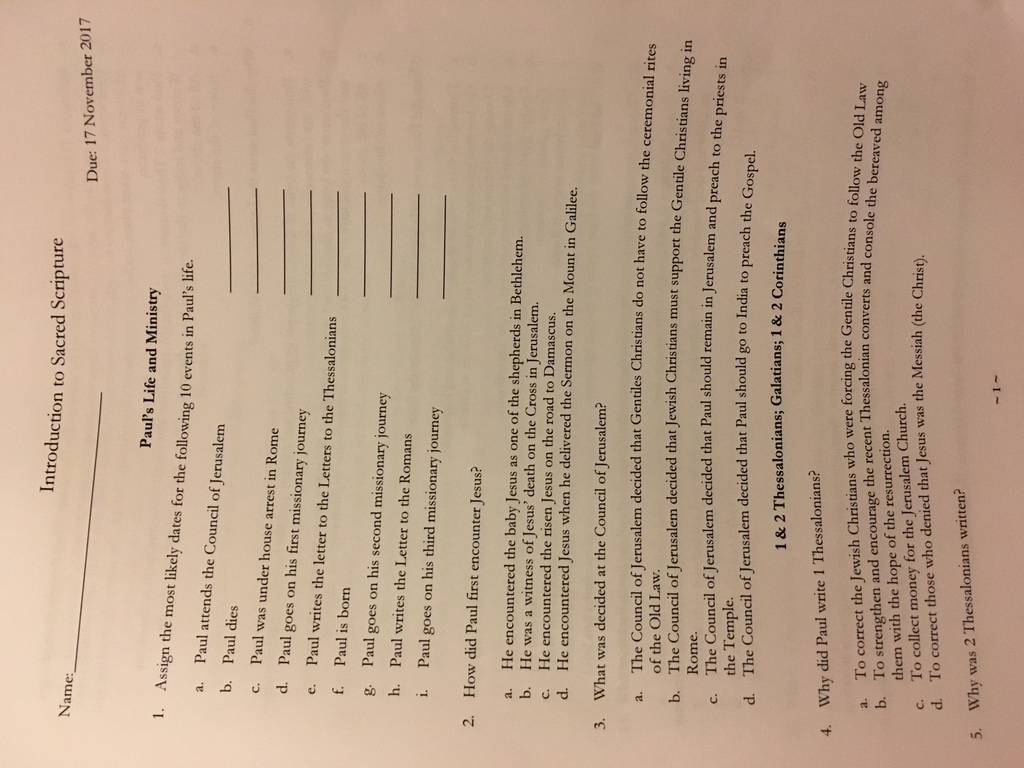 Introduction to Sacred Scripture

Name: ____

Due: 17 November 2017

Paul's Life and Ministry

1. Assign the most likely dates for the following 10 events in Paul's life.

a. Paul attends the Council of Jerusalem ____
b. Paul dies ____
c. Paul was under house arrest in Rome ____
d. Paul goes on his first missionary journey ____
e. Paul writes the letter to the Letters to the Thessalonians ____
f. Paul is born ____
g. Paul goes on his second missionary journey ____
h. Paul writes the Letter to the Romans ____
i. Paul goes on his third missionary journey ____

2. How did Paul first encounter Jesus?

a. He encountered the baby Jesus as one of the shepherds in Bethlehem.
b. He was a witness of Jesus' death on the Cross in Jerusalem.
c. He encountered the risen Jesus on the road to Damascus.
d. He encountered Jesus when he delivered the Sermon on the Mount in Galilee.

3. What was decided at the Council of Jerusalem?

a. The Council of Jerusalem decided that Gentiles Christians do not have to follow the ceremonial rites of the Old Law.
b. The Council of Jerusalem decided that Jewish Christians must support the Gentile Christians living in Rome.
c. The Council of Jerusalem decided that Paul should remain in Jerusalem and preach to the priests in the Temple.
d. The Council of Jerusalem decided that Paul should go to India to preach the Gospel.

1 & 2 Thessalonians; Galatians; 1 & 2 Corinthians

4. Why did Paul write 1 Thessalonians?

a. To correct the Jewish Christians who were forcing the Gentile Christians to follow the Old Law
b. To strengthen and encourage the recent Thessalonian converts and console the bereaved among them with the hope of the resurrection.
c. To collect money for the Jerusalem Church.
d. To correct those who denied that Jesus was the Messiah (the Christ).

5. Why was 2 Thessalonians written?

- 1 -